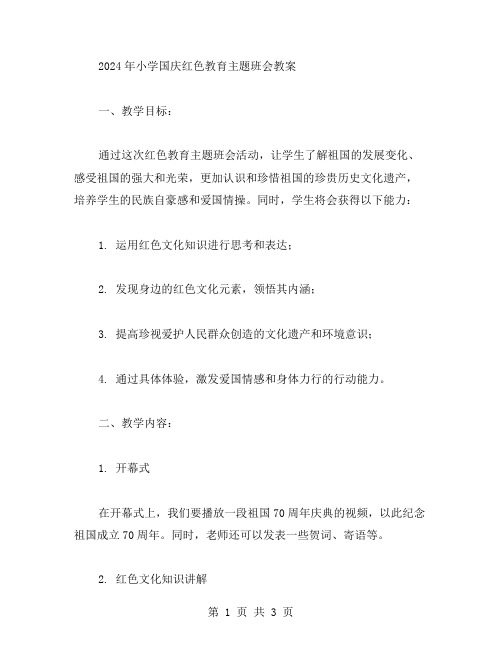 2024年小学国庆红色教育主题班会教案

一、教学目标：

通过这次红色教育主题班会活动，让学生了解祖国的发展变化、感受祖国的强大和光荣，更加认识和珍惜祖国的珍贵历史文化遗产，培养学生的民族自豪感和爱国情操。同时，学生将会获得以下能力：

1. 运用红色文化知识进行思考和表达；

2. 发现身边的红色文化元素，领悟其内涵；

3. 提高珍视爱护人民群众创造的文化遗产和环境意识；

4. 通过具体体验，激发爱国情感和身体力行的行动能力。

二、教学内容：

1. 开幕式

在开幕式上，我们要播放一段祖国70周年庆典的视频，以此纪念祖国成立70周年。同时，老师还可以发表一些贺词、寄语等。

2. 红色文化知识讲解

第 1 页 共 3 页